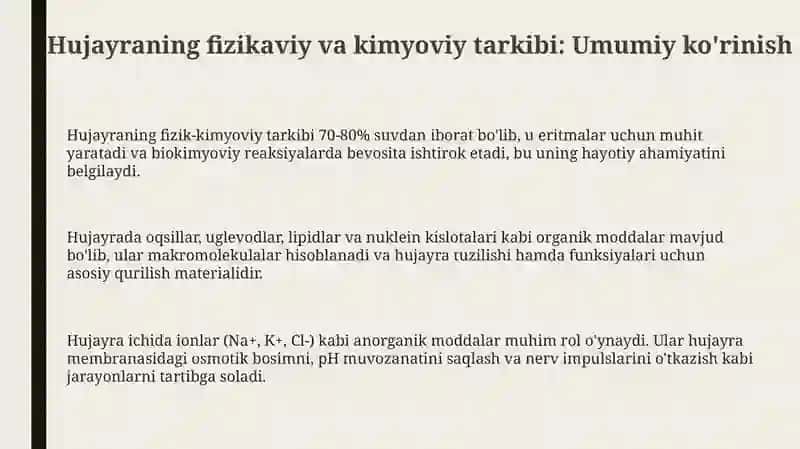 Hujayraning fizikaviy va kimyoviy tarkibi: Umumiy ko'rinish

Hujayraning fizik-kimyoviy tarkibi 70-80% suvdan iborat bo'lib, u eritmalar uchun muhit yaratadi va biokimyoviy reaksiyalarda bevosita ishtirok etadi, bu uning hayotiy ahamiyatini belgilaydi.

Hujayrada oqsillar, uglevodlar, lipidlar va nuklein kislotalari kabi organik moddalar mavjud bo'lib, ular makromolekulalar hisoblanadi va hujayra tuzilishi hamda funksiyalari uchun asosiy qurilish materialidir.

Hujayra ichida ionlar (Na+, K+, Cl-) kabi anorganik moddalar muhim rol o'ynaydi. Ular hujayra membranasidagi osmotik bosimni, pH muvozanatini saqlash va nerv impulslarini o'tkazish kabi jarayonlarni tartibga soladi.